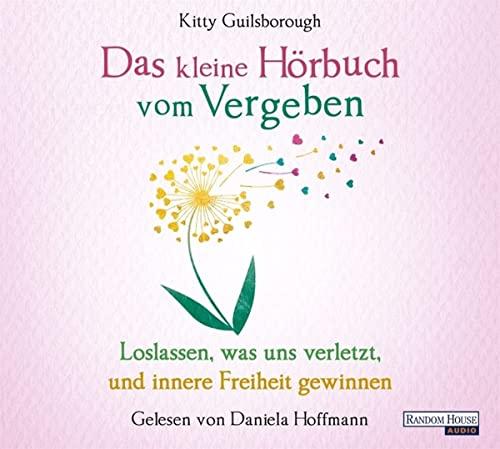 Kitty Guilsborough

Das kleine Hörbuch vom Vergeben

Loslassen, was uns verletzt, und innere Freiheit gewinnen

Gelesen von Daniela Hoffmann

RANDOM HOUSE AUDIO